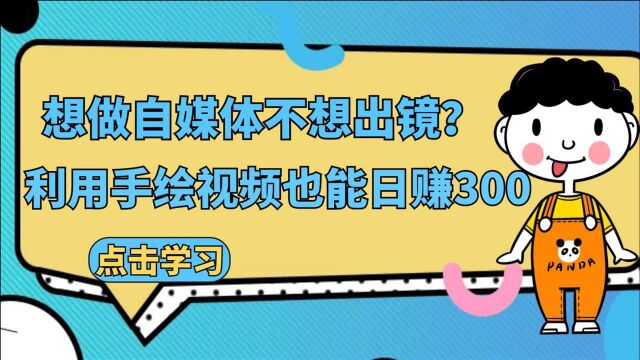 想做自媒体不想出镜？
利用手绘视频也能日赚300

点击学习

PANDA